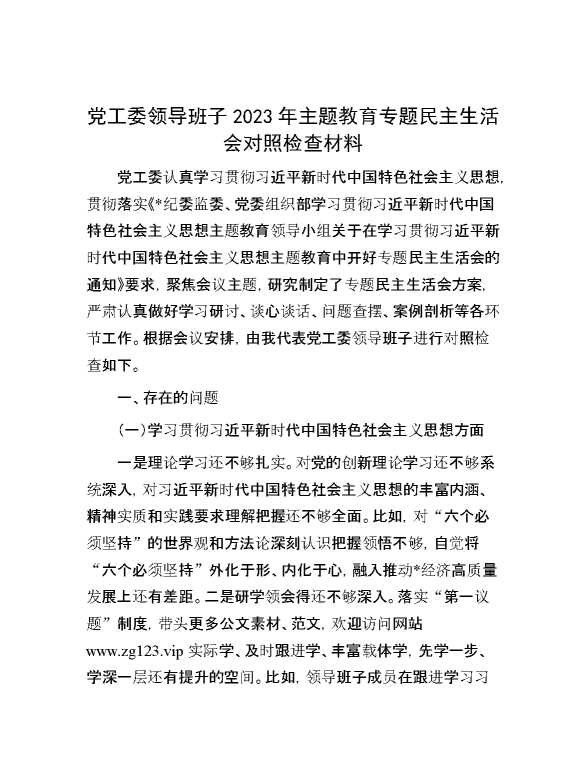 党工委领导班子 2023 年主题教育专题民主生活会对照检查材料

党工委认真学习贯彻习近平新时代中国特色社会主义思想，贯彻落实《*纪委监委、党委组织部学习贯彻习近平新时代中国特色社会主义思想主题教育领导小组关于在学习贯彻习近平新时代中国特色社会主义思想主题教育中开好专题民主生活会的通知》要求，聚焦会议主题，研究制定了专题民主生活会方案，严肃认真做好学习研讨、谈心谈话、问题查摆、案例剖析等各环节工作。根据会议安排，由我代表党工委领导班子进行对照检查如下。

一、存在的问题

（一）学习贯彻习近平新时代中国特色社会主义思想方面

一是理论学习还不够扎实。对党的创新理论学习还不够系统深入，对习近平新时代中国特色社会主义思想的丰富内涵、精神实质和实践要求理解把握还不够全面。比如，对“六个必须坚持”的世界观和方法论深刻认识把握领悟不够，自觉将“六个必须坚持”外化于形、内化于心，融入推动*经济高质量发展上还有差距。二是研学领会得还不够深入。落实“第一议题”制度，带头更多公文素材、范文，欢迎访问网站 www.zg123.vip 实际学、及时跟进学、丰富载体学，先学一步、学深一层还有提升的空间。比如，领导班子成员在跟进学习习